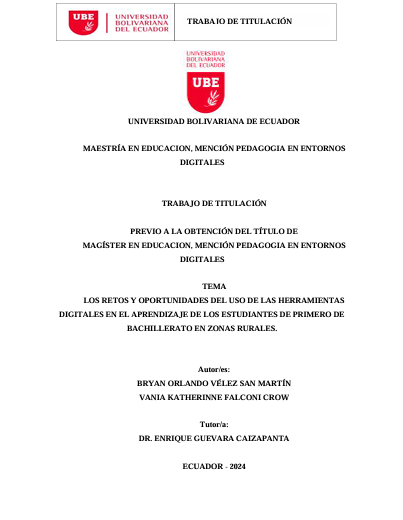 UBE UNIVERSIDAD BOLIVARIANA DEL ECUADOR

TRABAJO DE TITULACIÓN

UNIVERSIDAD BOLIVARIANA DEL ECUADOR

UBE

UNIVERSIDAD BOLIVARIANA DE ECUADOR

MAESTRÍA EN EDUCACION, MENCIÓN PEDAGOGIA EN ENTORNOS DIGITALES

TRABAJO DE TITULACIÓN

PREVIO A LA OBTENCIÓN DEL TÍTULO DE
MAGÍSTER EN EDUCACION, MENCIÓN PEDAGOGIA EN ENTORNOS DIGITALES

TEMA
LOS RETOS Y OPORTUNIDADES DEL USO DE LAS HERRAMIENTAS DIGITALES EN EL APRENDIZAJE DE LOS ESTUDIANTES DE PRIMERO DE BACHILLERATO EN ZONAS RURALES.

Autor/es:
BRYAN ORLANDO VÉLEZ SAN MARTÍN
VANIA KATHERINNE FALCONI CROW

Tutor/a:
DR. ENRIQUE GUEVARA CAIZAPANTA

ECUADOR - 2024